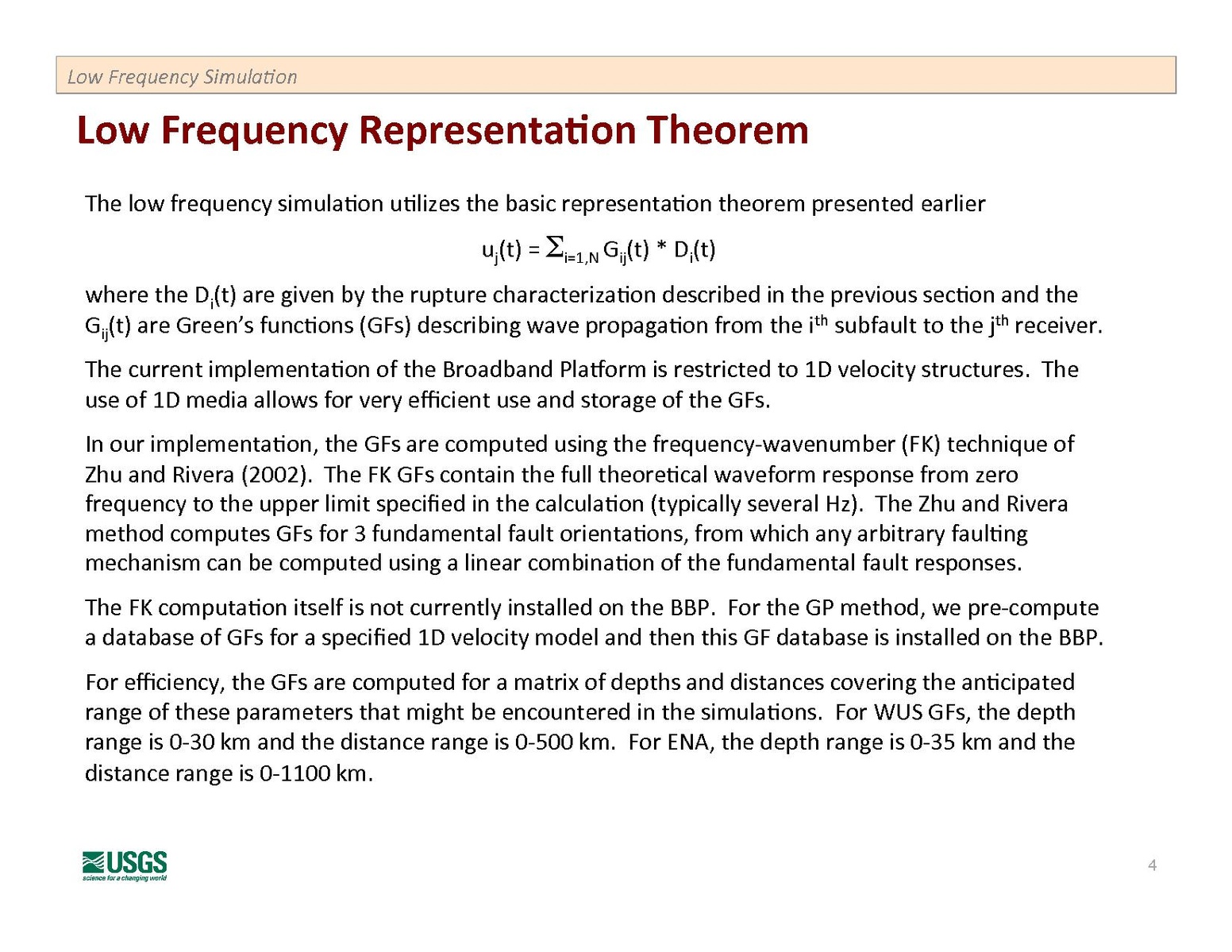 Low Frequency Simulation

Low Frequency Representation Theorem

The low frequency simulation utilizes the basic representation theorem presented earlier

$u_j(t) = \Sigma_{i=1,N} G_{ij}(t) * D_i(t)$

where the $D_i(t)$ are given by the rupture characterization described in the previous section and the $G_{ij}(t)$ are Green's functions (GFs) describing wave propagation from the $i^{th}$ subfault to the $j^{th}$ receiver.

The current implementation of the Broadband Platform is restricted to 1D velocity structures. The use of 1D media allows for very efficient use and storage of the GFs.

In our implementation, the GFs are computed using the frequency-wavenumber (FK) technique of Zhu and Rivera (2002). The FK GFs contain the full theoretical waveform response from zero frequency to the upper limit specified in the calculation (typically several Hz). The Zhu and Rivera method computes GFs for 3 fundamental fault orientations, from which any arbitrary faulting mechanism can be computed using a linear combination of the fundamental fault responses.

The FK computation itself is not currently installed on the BBP. For the GP method, we pre-compute a database of GFs for a specified 1D velocity model and then this GF database is installed on the BBP.

For efficiency, the GFs are computed for a matrix of depths and distances covering the anticipated range of these parameters that might be encountered in the simulations. For WUS GFs, the depth range is 0-30 km and the distance range is 0-500 km. For ENA, the depth range is 0-35 km and the distance range is 0-1100 km.

USGS
science for a changing world

4